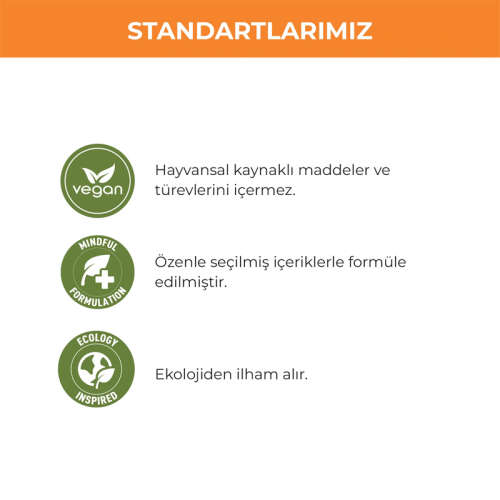 STANDARTLARIMIZ

vegan

Hayvansal kaynaklı maddeler ve türevlerini içermez.

MINDFUL FORMULATION

Özenle seçilmiş içeriklerle formüle edilmiştir.

ECOLOGY INSPIRED

Ekolojiden ilham alır.